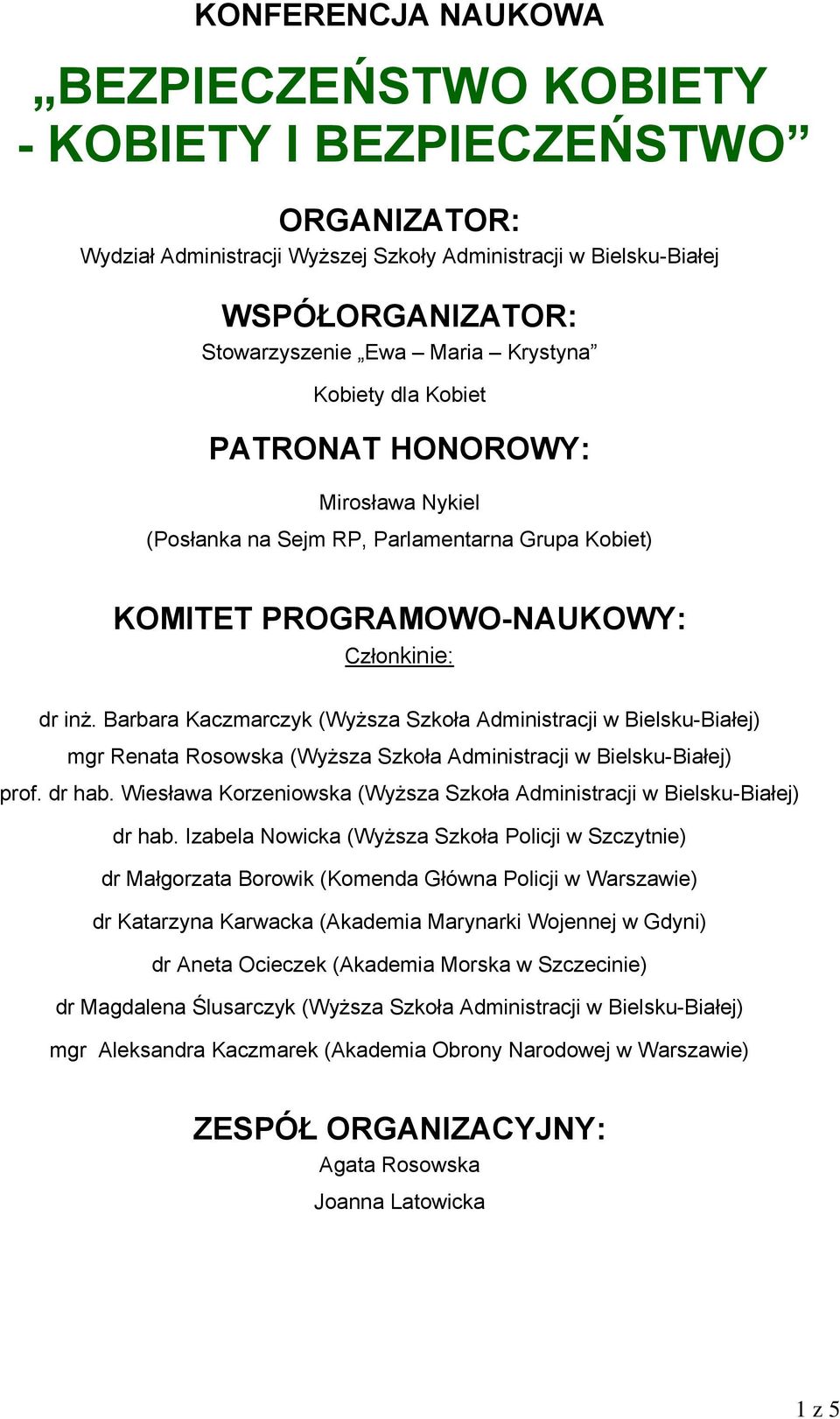 KONFERENCJA NAUKOWA

„BEZPIECZEŃSTWO KOBIETY - KOBIETY I BEZPIECZEŃSTWO”

ORGANIZATOR:
Wydział Administracji Wyższej Szkoły Administracji w Bielsku-Białej

WSPÓŁORGANIZATOR:
Stowarzyszenie „Ewa – Maria – Krystyna”
Kobiety dla Kobiet

PATRONAT HONOROWY:
Mirosława Nykiel
(Posłanka na Sejm RP, Parlamentarna Grupa Kobiet)

KOMITET PROGRAMOWO-NAUKOWY:
Członkinie:

dr inż. Barbara Kaczmarczyk (Wyższa Szkoła Administracji w Bielsku-Białej)
mgr Renata Rosowska (Wyższa Szkoła Administracji w Bielsku-Białej)
prof. dr hab. Wiesława Korzeniowska (Wyższa Szkoła Administracji w Bielsku-Białej)
dr hab. Izabela Nowicka (Wyższa Szkoła Policji w Szczytnie)
dr Małgorzata Borowik (Komenda Główna Policji w Warszawie)
dr Katarzyna Karwacka (Akademia Marynarki Wojennej w Gdyni)
dr Aneta Ocieczek (Akademia Morska w Szczecinie)
dr Magdalena Ślusarczyk (Wyższa Szkoła Administracji w Bielsku-Białej)
mgr Aleksandra Kaczmarek (Akademia Obrony Narodowej w Warszawie)

ZESPÓŁ ORGANIZACYJNY:
Agata Rosowska
Joanna Latowicka

1 z 5